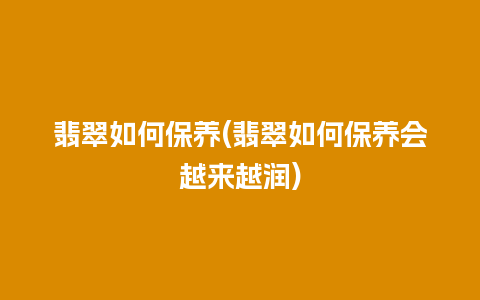 翡翠如何保养(翡翠如何保养会越来越润)